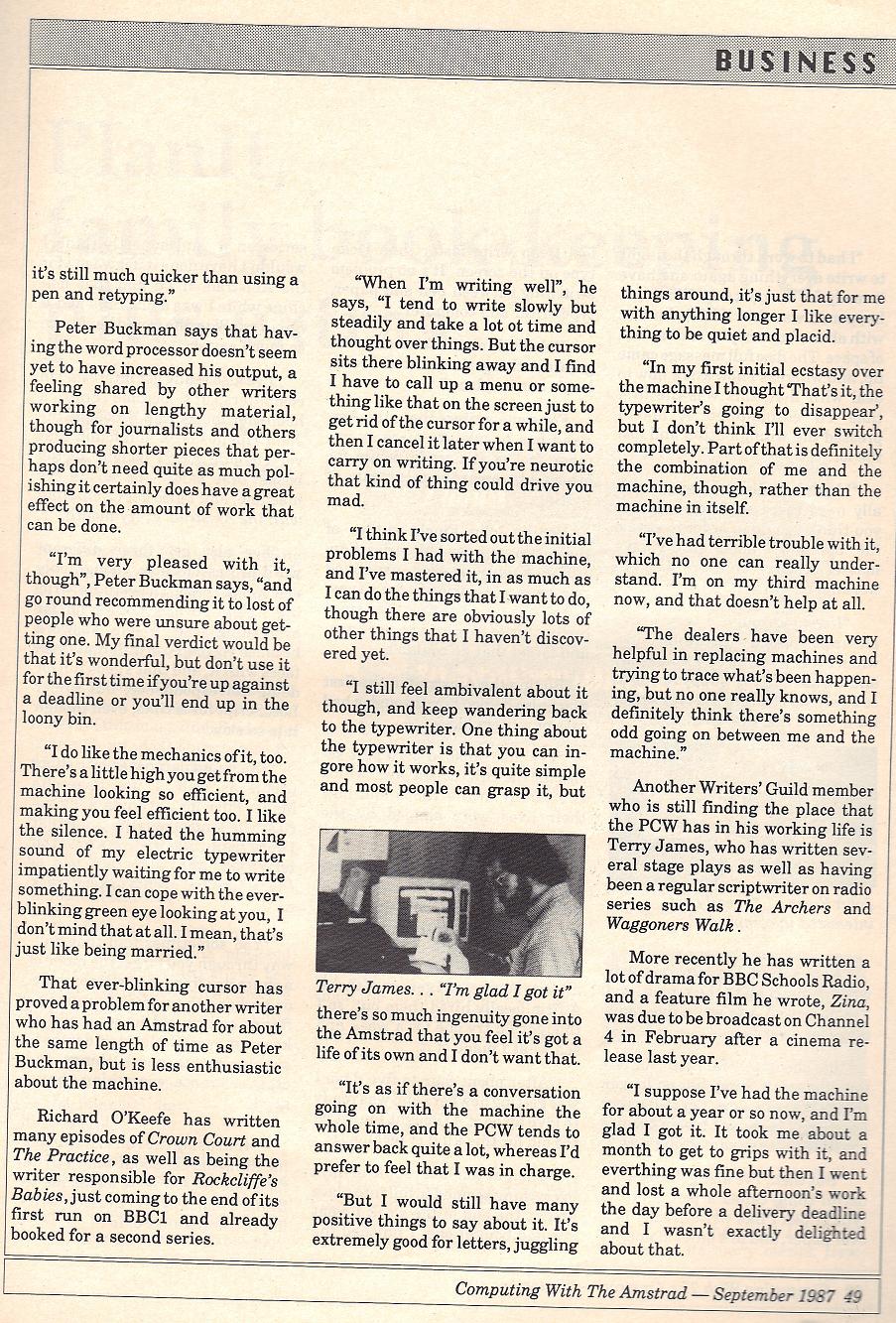 BUSINESS

it's still much quicker than using a pen and retyping."

Peter Buckman says that having the word processor doesn't seem yet to have increased his output, a feeling shared by other writers working on lengthy material, though for journalists and others producing shorter pieces that perhaps don't need quite as much polishing it certainly does have a great effect on the amount of work that can be done.

"I'm very pleased with it, though", Peter Buckman says, "and go round recommending it to lost of people who were unsure about getting one. My final verdict would be that it's wonderful, but don't use it for the first time if you're up against a deadline or you'll end up in the loony bin.

"I do like the mechanics of it, too. There's a little high you get from the machine looking so efficient, and making you feel efficient too. I like the silence. I hated the humming sound of my electric typewriter impatiently waiting for me to write something. I can cope with the ever-blinking green eye looking at you, I don't mind that at all. I mean, that's just like being married."

That ever-blinking cursor has proved a problem for another writer who has had an Amstrad for about the same length of time as Peter Buckman, but is less enthusiastic about the machine.

Richard O'Keefe has written many episodes of Crown Court and The Practice, as well as being the writer responsible for Rockcliffe's Babies, just coming to the end of its first run on BBC1 and already booked for a second series.

"When I'm writing well", he says, "I tend to write slowly but steadily and take a lot ot time and thought over things. But the cursor sits there blinking away and I find I have to call up a menu or something like that on the screen just to get rid of the cursor for a while, and then I cancel it later when I want to carry on writing. If you're neurotic that kind of thing could drive you mad.

"I think I've sorted out the initial problems I had with the machine, and I've mastered it, in as much as I can do the things that I want to do, though there are obviously lots of other things that I haven't discovered yet.

"I still feel ambivalent about it though, and keep wandering back to the typewriter. One thing about the typewriter is that you can ingore how it works, it's quite simple and most people can grasp it, but

Terry James. . . "I'm glad I got it"

there's so much ingenuity gone into the Amstrad that you feel it's got a life of its own and I don't want that.

"It's as if there's a conversation going on with the machine the whole time, and the PCW tends to answer back quite a lot, whereas I'd prefer to feel that I was in charge.

"But I would still have many positive things to say about it. It's extremely good for letters, juggling things around, it's just that for me with anything longer I like everything to be quiet and placid.

"In my first initial ecstasy over the machine I thought 'That's it, the typewriter's going to disappear', but I don't think I'll ever switch completely. Part of that is definitely the combination of me and the machine, though, rather than the machine in itself.

"I've had terrible trouble with it, which no one can really understand. I'm on my third machine now, and that doesn't help at all.

"The dealers have been very helpful in replacing machines and trying to trace what's been happening, but no one really knows, and I definitely think there's something odd going on between me and the machine."

Another Writers' Guild member who is still finding the place that the PCW has in his working life is Terry James, who has written several stage plays as well as having been a regular scriptwriter on radio series such as The Archers and Waggoners Walk.

More recently he has written a lot of drama for BBC Schools Radio, and a feature film he wrote, Zina, was due to be broadcast on Channel 4 in February after a cinema release last year.

"I suppose I've had the machine for about a year or so now, and I'm glad I got it. It took me about a month to get to grips with it, and everthing was fine but then I went and lost a whole afternoon's work the day before a delivery deadline and I wasn't exactly delighted about that.

Computing With The Amstrad — September 1987 49